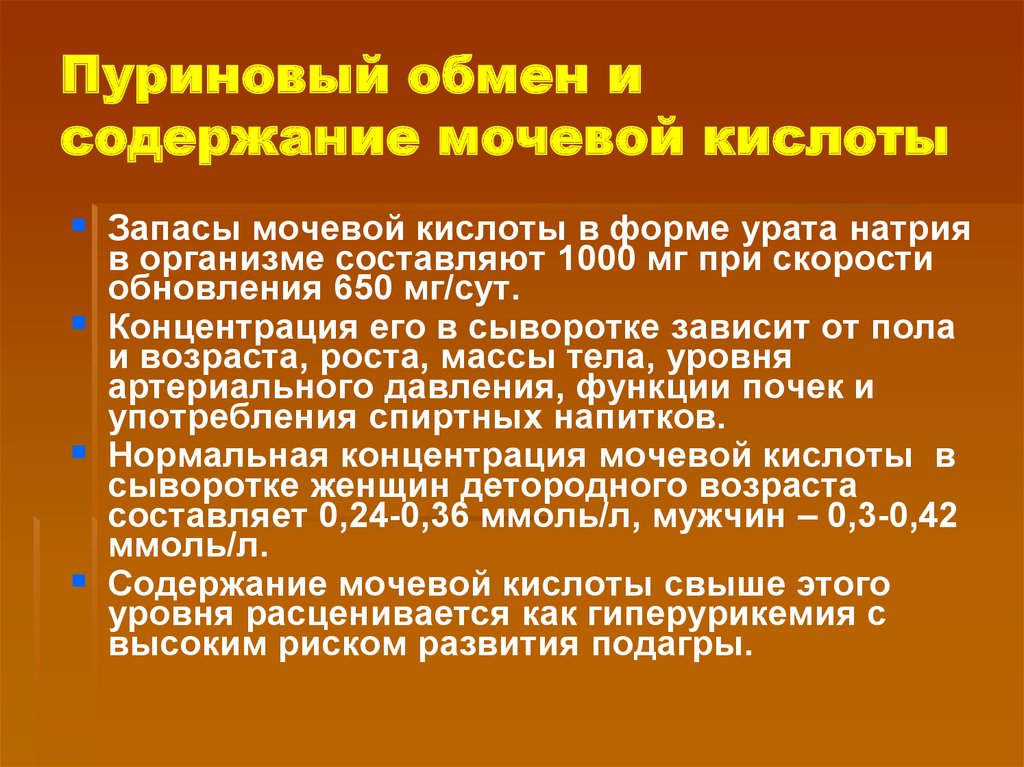 Пуриновый обмен и содержание мочевой кислоты

Запасы мочевой кислоты в форме урата натрия в организме составляют 1000 мг при скорости обновления 650 мг/сут.

Концентрация его в сыворотке зависит от пола и возраста, роста, массы тела, уровня артериального давления, функции почек и употребления спиртных напитков.

Нормальная концентрация мочевой кислоты в сыворотке женщин детородного возраста составляет 0,24-0,36 ммоль/л, мужчин – 0,3-0,42 ммоль/л.

Содержание мочевой кислоты свыше этого уровня расценивается как гиперурикемия с высоким риском развития подагры.